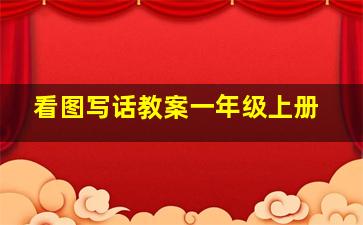 看图写话教案一年级上册